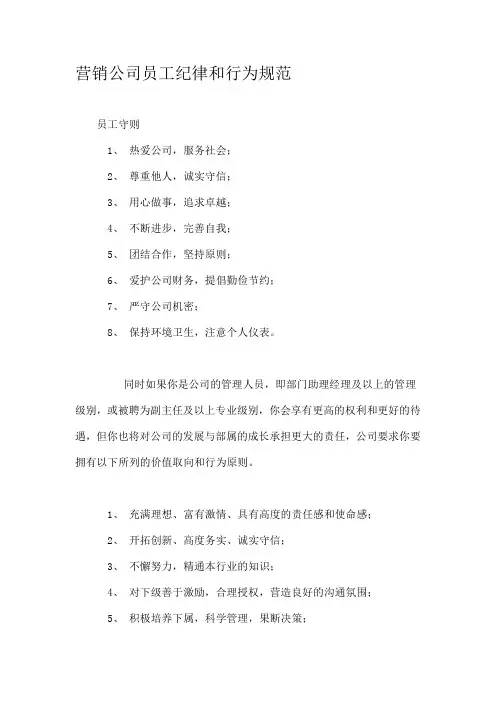 营销公司员工纪律和行为规范

员工守则

1、 热爱公司，服务社会；

2、 尊重他人，诚实守信；

3、 用心做事，追求卓越；

4、 不断进步，完善自我；

5、 团结合作，坚持原则；

6、 爱护公司财务，提倡勤俭节约；

7、 严守公司机密；

8、 保持环境卫生，注意个人仪表。

同时如果你是公司的管理人员，即部门助理经理及以上的管理级别，或被聘为副主任及以上专业级别，你会享有更高的权利和更好的待遇，但你也将对公司的发展与部属的成长承担更大的责任，公司要求你要拥有以下所列的价值取向和行为原则。

1、 充满理想、富有激情、具有高度的责任感和使命感；

2、 开拓创新、高度务实、诚实守信；

3、 不懈努力，精通本行业的知识；

4、 对下级善于激励，合理授权，营造良好的沟通氛围；

5、 积极培养下属，科学管理，果断决策；